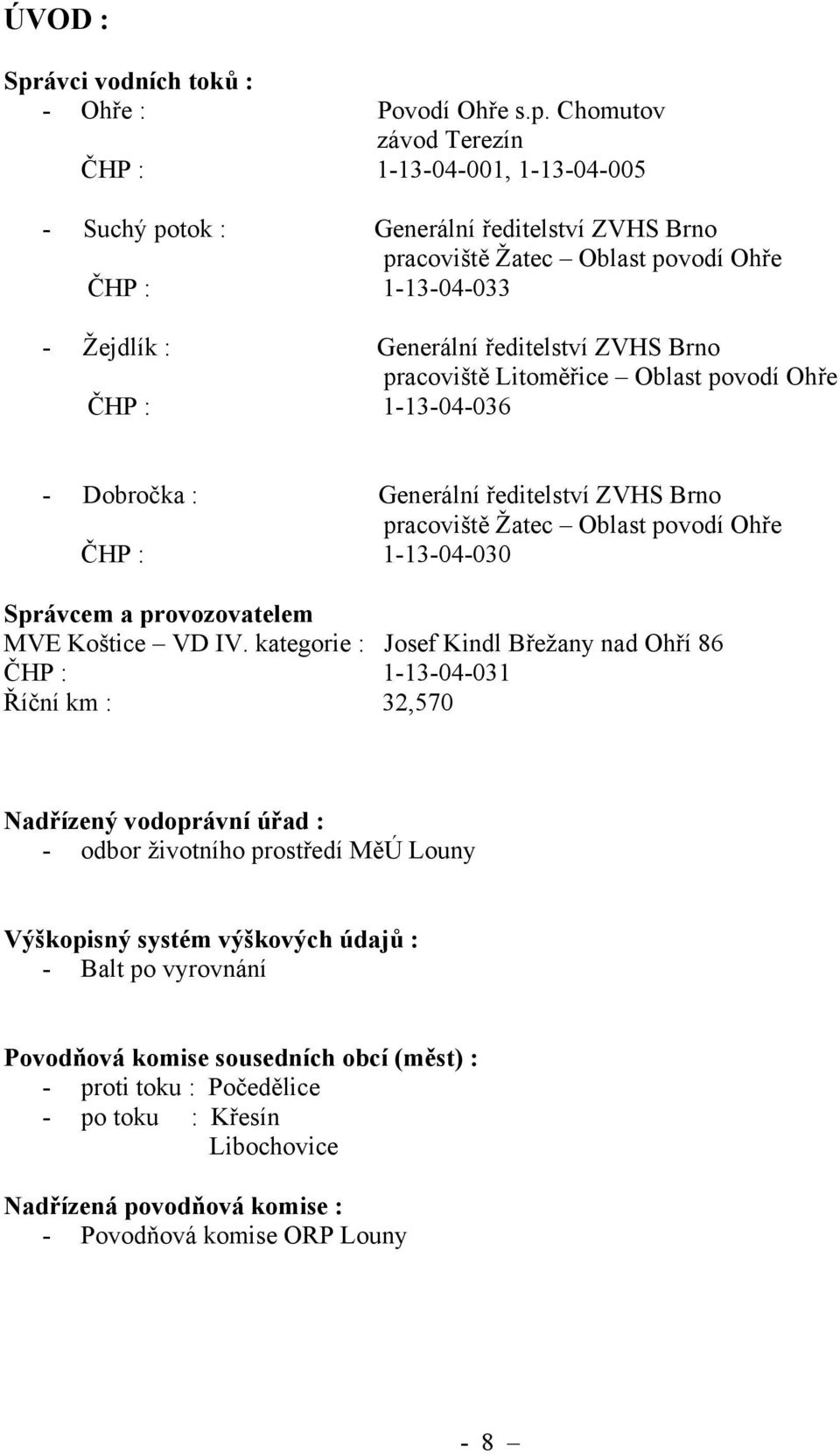 ÚVOD :

Správci vodních toků :
- Ohře : Povodí Ohře s.p. Chomutov
závod Terezín
ČHP : 1-13-04-001, 1-13-04-005

- Suchý potok : Generální ředitelství ZVHS Brno
pracoviště Žatec – Oblast povodí Ohře
ČHP : 1-13-04-033

- Žejdlík : Generální ředitelství ZVHS Brno
pracoviště Litoměřice – Oblast povodí Ohře
ČHP : 1-13-04-036

- Dobročka : Generální ředitelství ZVHS Brno
pracoviště Žatec – Oblast povodí Ohře
ČHP : 1-13-04-030

Správcem a provozovatelem
MVE Koštice – VD IV. kategorie : Josef Kindl Břežany nad Ohří 86
ČHP : 1-13-04-031
Říční km : 32,570

Nadřízený vodoprávní úřad :
- odbor životního prostředí MěÚ Louny

Výškopisný systém výškových údajů :
- Balt po vyrovnání

Povodňová komise sousedních obcí (měst) :
- proti toku : Počedělice
- po toku : Křesín
Libochovice

Nadřízená povodňová komise :
- Povodňová komise ORP Louny

- 8 –